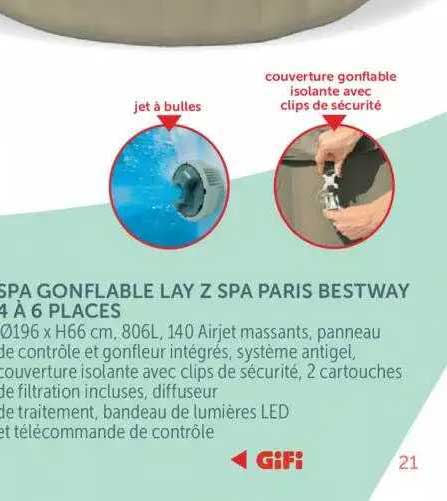 jet à bulles

couverture gonflable isolante avec clips de sécurité

SPA GONFLABLE LAY Z SPA PARIS BESTWAY 4 À 6 PLACES
Ø196 x H66 cm, 806L, 140 Airjet massants, panneau de contrôle et gonfleur intégrés, système antigel, couverture isolante avec clips de sécurité, 2 cartouches de filtration incluses, diffuseur de traitement, bandeau de lumières LED et télécommande de contrôle

GiFi

21